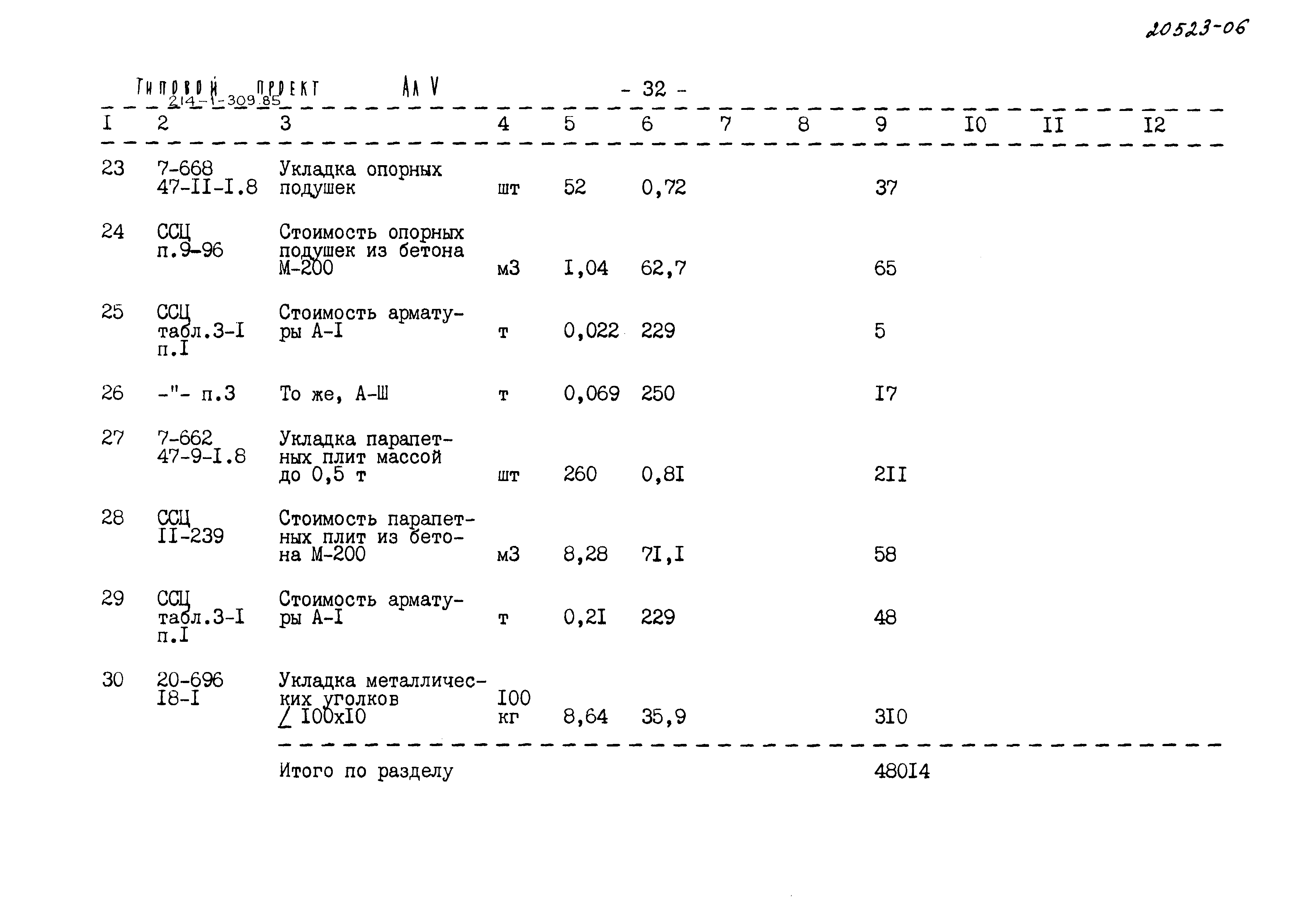 20523-06

Типовой проект 214-1-309.85 Ал V

- 32 -

| I | 2 | 3 | 4 | 5 | 6 | 7 | 8 | 9 | I0 | II | I2 |
|---|---|---|---|---|---|---|---|---|---|---|---|
| 23 | 7-668 47-II-I.8 | Укладка опорных подушек | шт | 52 | 0,72 | | | 37 | | | |
| 24 | ССЦ п.9-96 | Стоимость опорных подушек из бетона М-200 | м3 | I,04 | 62,7 | | | 65 | | | |
| 25 | ССЦ табл.3-I п.I | Стоимость арматуры А-I | т | 0,022 | 229 | | | 5 | | | |
| 26 | -"- п.3 | То же, А-Ш | т | 0,069 | 250 | | | I7 | | | |
| 27 | 7-662 47-9-I.8 | Укладка парапетных плит массой до 0,5 т | шт | 260 | 0,8I | | | 2II | | | |
| 28 | ССЦ II-239 | Стоимость парапетных плит из бетона М-200 | м3 | 8,28 | 7I,I | | | 58 | | | |
| 29 | ССЦ табл.3-I п.I | Стоимость арматуры А-I | т | 0,2I | 229 | | | 48 | | | |
| 30 | 20-696 I8-I | Укладка металлических уголков ∠ I00xI0 | I00 кг | 8,64 | 35,9 | | | 3I0 | | | |
| | | Итого по разделу | | | | | | 480I4 | | | |